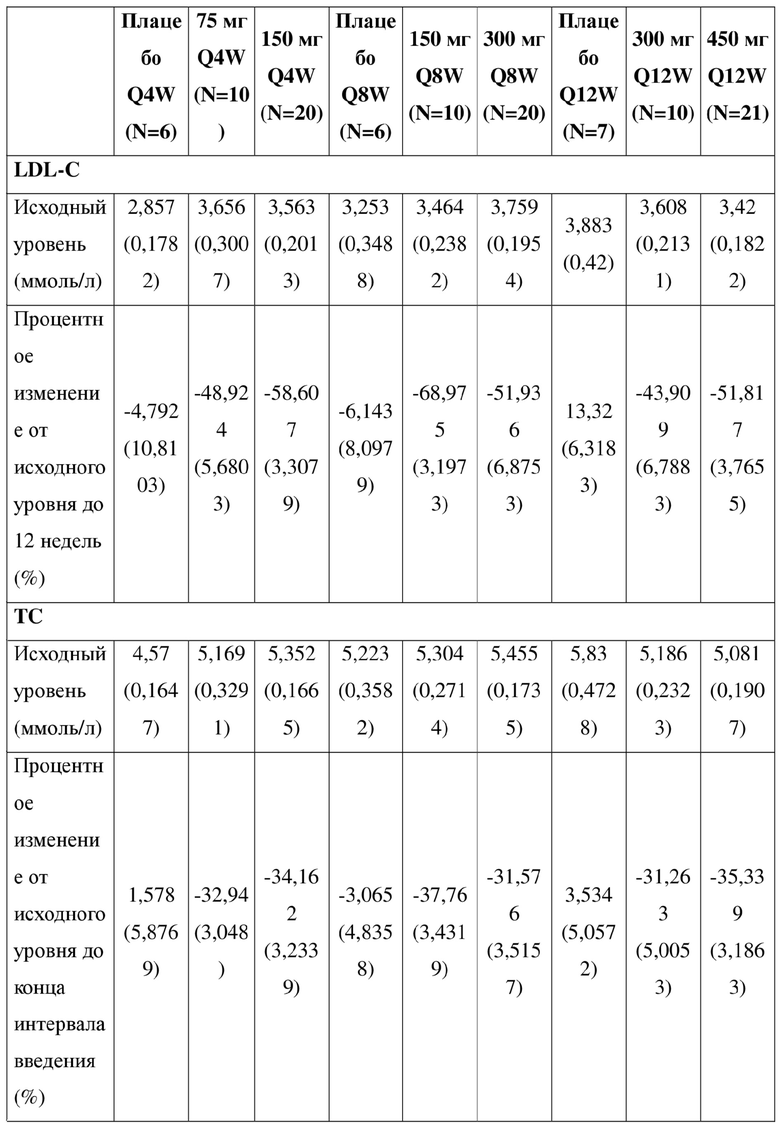 | | Плацебо Q4W (N=6) | 75 мг Q4W (N=10) | 150 мг Q4W (N=20) | Плацебо Q8W (N=6) | 150 мг Q8W (N=10) | 300 мг Q8W (N=20) | Плацебо Q12W (N=7) | 300 мг Q12W (N=10) | 450 мг Q12W (N=21) |
|---|---|---|---|---|---|---|---|---|---|
| **LDL-C** | | | | | | | | | |
| Исходный уровень (ммоль/л) | 2,857 (0,1782) | 3,656 (0,3007) | 3,563 (0,2013) | 3,253 (0,3488) | 3,464 (0,2382) | 3,759 (0,1954) | 3,883 (0,42) | 3,608 (0,2131) | 3,42 (0,1822) |
| Процентное изменение от исходного уровня до 12 недель (%) | -4,792 (10,8103) | -48,924 (5,6803) | -58,607 (3,3079) | -6,143 (8,0979) | -68,975 (3,1973) | -51,936 (6,8753) | 13,32 (6,3183) | -43,909 (6,7883) | -51,817 (3,7655) |
| **TC** | | | | | | | | | |
| Исходный уровень (ммоль/л) | 4,57 (0,1647) | 5,169 (0,3291) | 5,352 (0,1665) | 5,223 (0,3582) | 5,304 (0,2714) | 5,455 (0,1735) | 5,83 (0,4728) | 5,186 (0,2323) | 5,081 (0,1907) |
| Процентное изменение от исходного уровня до конца интервала введения (%) | 1,578 (5,8769) | -32,94 (3,048) | -34,162 (3,2339) | -3,065 (4,8358) | -37,76 (3,4319) | -31,576 (3,5157) | 3,534 (5,0572) | -31,263 (5,0053) | -35,339 (3,1863) |